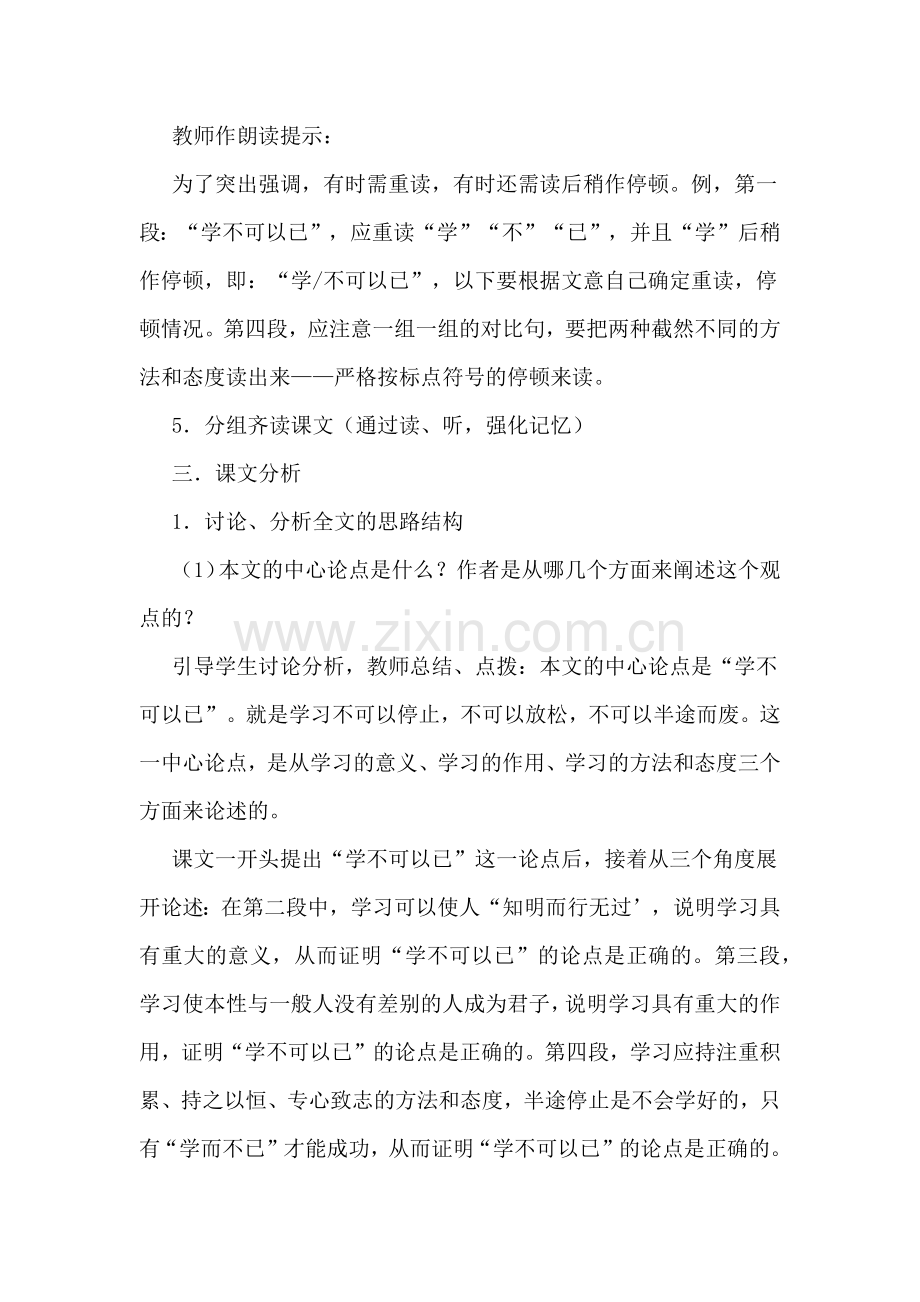 教师作朗读提示：

为了突出强调，有时需重读，有时还需读后稍作停顿。例，第一段：“学不可以已”，应重读“学”“不”“已”，并且“学”后稍作停顿，即：“学/不可以已”，以下要根据文意自己确定重读，停顿情况。第四段，应注意一组一组的对比句，要把两种截然不同的方法和态度读出来——严格按标点符号的停顿来读。

5．分组齐读课文（通过读、听，强化记忆）

三．课文分析

1．讨论、分析全文的思路结构

（1）本文的中心论点是什么？作者是从哪几个方面来阐述这个观点的？

引导学生讨论分析，教师总结、点拨：本文的中心论点是“学不可以已”。就是学习不可以停止，不可以放松，不可以半途而废。这一中心论点，是从学习的意义、学习的作用、学习的方法和态度三个方面来论述的。

课文一开头提出“学不可以已”这一论点后，接着从三个角度展开论述：在第二段中，学习可以使人“知明而行无过’，说明学习具有重大的意义，从而证明“学不可以已”的论点是正确的。第三段，学习使本性与一般人没有差别的人成为君子，说明学习具有重大的作用，证明“学不可以已”的论点是正确的。第四段，学习应持注重积累、持之以恒、专心致志的方法和态度，半途停止是不会学好的，只有“学而不已”才能成功，从而证明“学不可以已”的论点是正确的。

www.zixin.com.cn